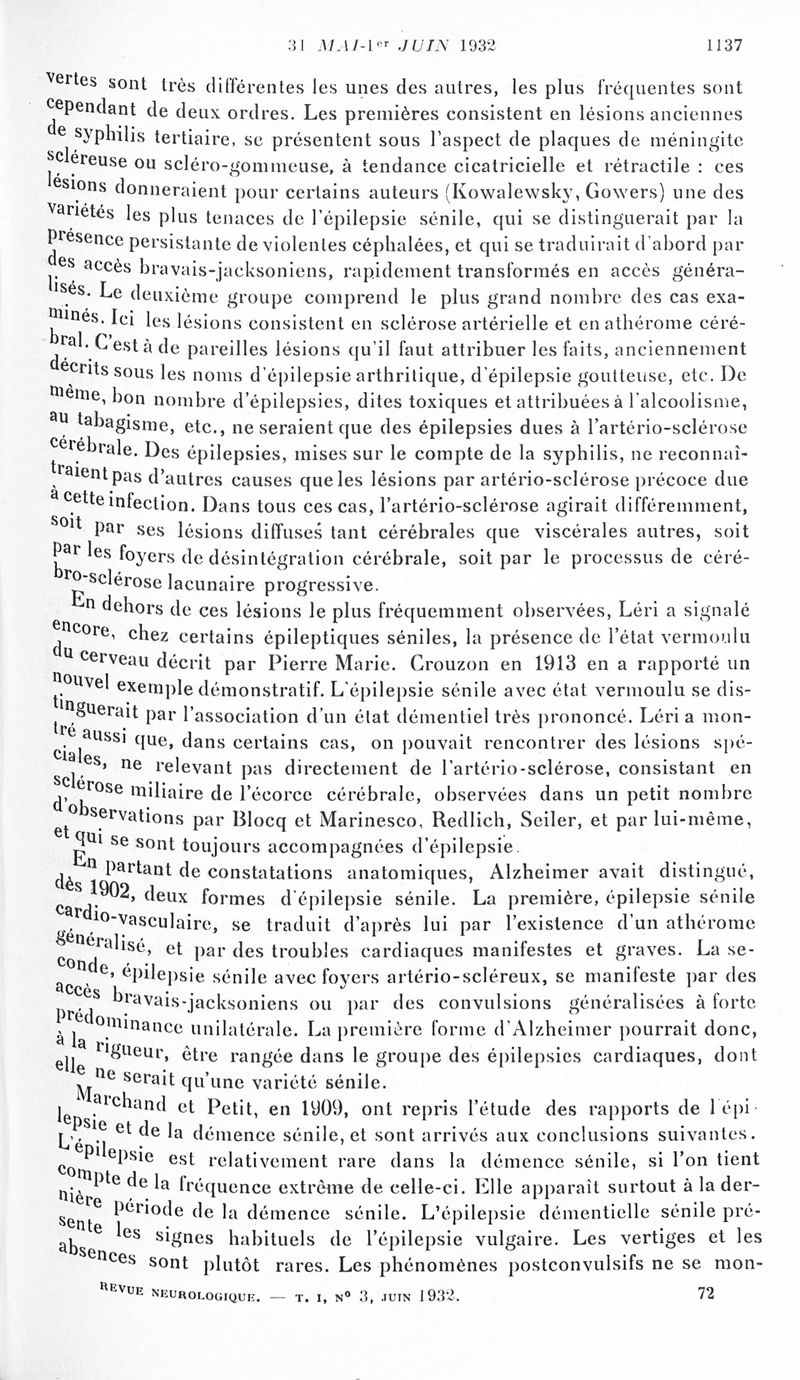 31 MAI-1er JUIN 1932     1137

vertes sont très différentes les unes des autres, les plus fréquentes sont cependant de deux ordres. Les premières consistent en lésions anciennes de syphilis tertiaire, se présentent sous l'aspect de plaques de méningite scléreuse ou scléro-gommeuse, à tendance cicatricielle et rétractile : ces lésions donneraient pour certains auteurs (Kowalewsky, Gowers) une des variétés les plus tenaces de l'épilepsie sénile, qui se distinguerait par la présence persistante de violentes céphalées, et qui se traduirait d'abord par des accès bravais-jacksoniens, rapidement transformés en accès généralisés. Le deuxième groupe comprend le plus grand nombre des cas examinés. Ici les lésions consistent en sclérose artérielle et en athérome cérébral. C'est à de pareilles lésions qu'il faut attribuer les faits, anciennement décrits sous les noms d'épilepsie arthritique, d'épilepsie goutteuse, etc. De même, bon nombre d'épilepsies, dites toxiques et attribuées à l'alcoolisme, au tabagisme, etc., ne seraient que des épilepsies dues à l'artério-sclérose cérébrale. Des épilepsies, mises sur le compte de la syphilis, ne reconnaîtraient pas d'autres causes que les lésions par artério-sclérose précoce due à cette infection. Dans tous ces cas, l'artério-sclérose agirait différemment, soit par ses lésions diffuses tant cérébrales que viscérales autres, soit par les foyers de désintégration cérébrale, soit par le processus de cérébro-sclérose lacunaire progressive.

En dehors de ces lésions le plus fréquemment observées, Léri a signalé encore, chez certains épileptiques séniles, la présence de l'état vermoulu du cerveau décrit par Pierre Marie. Crouzon en 1913 en a rapporté un nouvel exemple démonstratif. L'épilepsie sénile avec état vermoulu se distinguerait par l'association d'un état démentiel très prononcé. Léri a montré aussi que, dans certains cas, on pouvait rencontrer des lésions spéciales, ne relevant pas directement de l'artério-sclérose, consistant en sclérose miliaire de l'écorce cérébrale, observées dans un petit nombre d'observations par Blocq et Marinesco, Redlich, Seiler, et par lui-même, et qui se sont toujours accompagnées d'épilepsie.

En partant de constatations anatomiques, Alzheimer avait distingué, dès 1902, deux formes d'épilepsie sénile. La première, épilepsie sénile cardio-vasculaire, se traduit d'après lui par l'existence d'un athérome généralisé, et par des troubles cardiaques manifestes et graves. La seconde, épilepsie sénile avec foyers artério-scléreux, se manifeste par des accès bravais-jacksoniens ou par des convulsions généralisées à forte prédominance unilatérale. La première forme d'Alzheimer pourrait donc, à la rigueur, être rangée dans le groupe des épilepsies cardiaques, dont elle ne serait qu'une variété sénile.

Marchand et Petit, en 1909, ont repris l'étude des rapports de l'épilepsie et de la démence sénile, et sont arrivés aux conclusions suivantes. L'épilepsie est relativement rare dans la démence sénile, si l'on tient compte de la fréquence extrême de celle-ci. Elle apparaît surtout à la dernière période de la démence sénile. L'épilepsie démentielle sénile présente les signes habituels de l'épilepsie vulgaire. Les vertiges et les absences sont plutôt rares. Les phénomènes postconvulsifs ne se mon-

REVUE NEUROLOGIQUE. — T. I, N° 3, JUIN 1932.     72